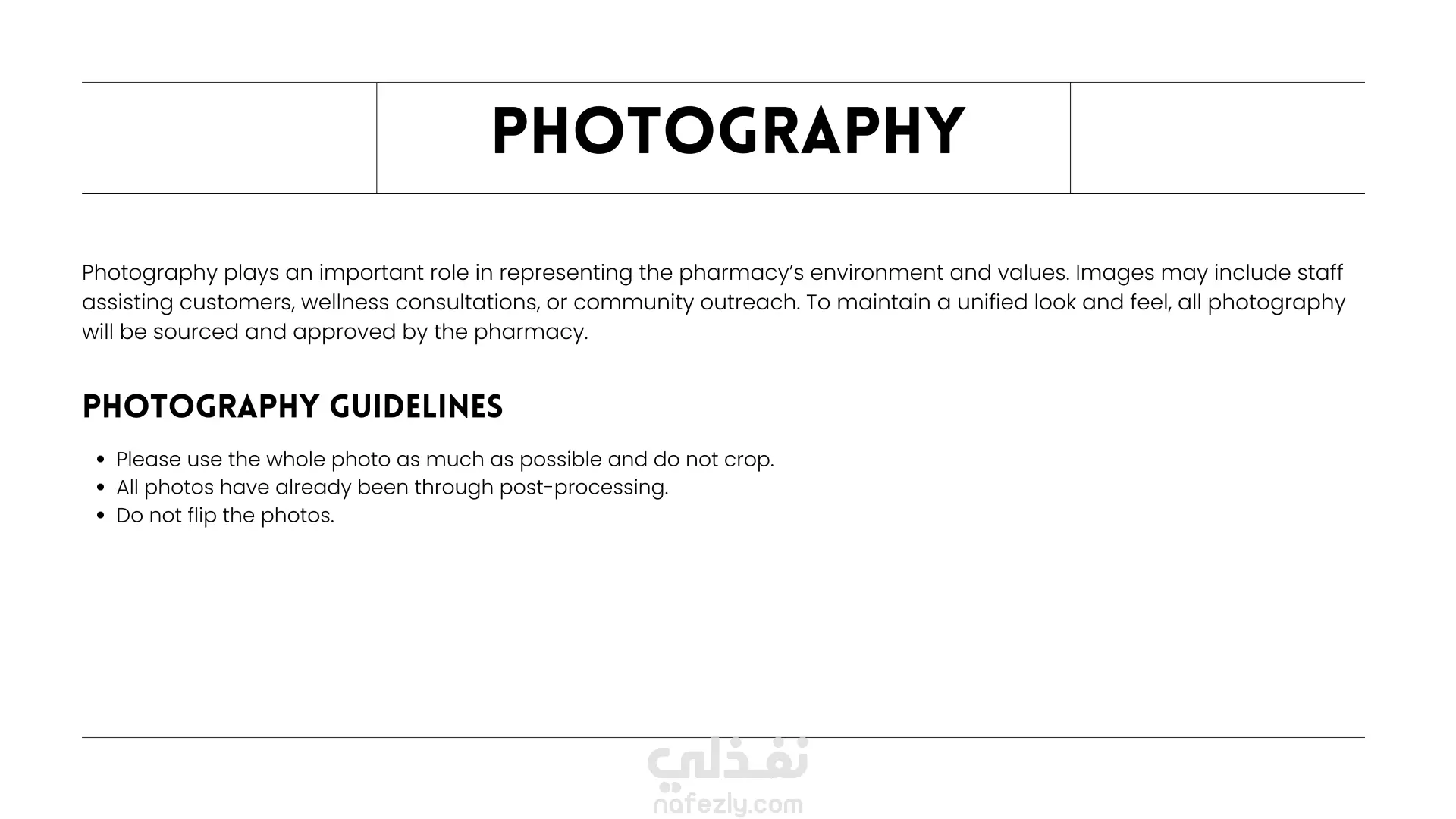 PHOTOGRAPHY

Photography plays an important role in representing the pharmacy's environment and values. Images may include staff assisting customers, wellness consultations, or community outreach. To maintain a unified look and feel, all photography will be sourced and approved by the pharmacy.

PHOTOGRAPHY GUIDELINES

• Please use the whole photo as much as possible and do not crop.
• All photos have already been through post-processing.
• Do not flip the photos.

نفذلي
nafezly.com